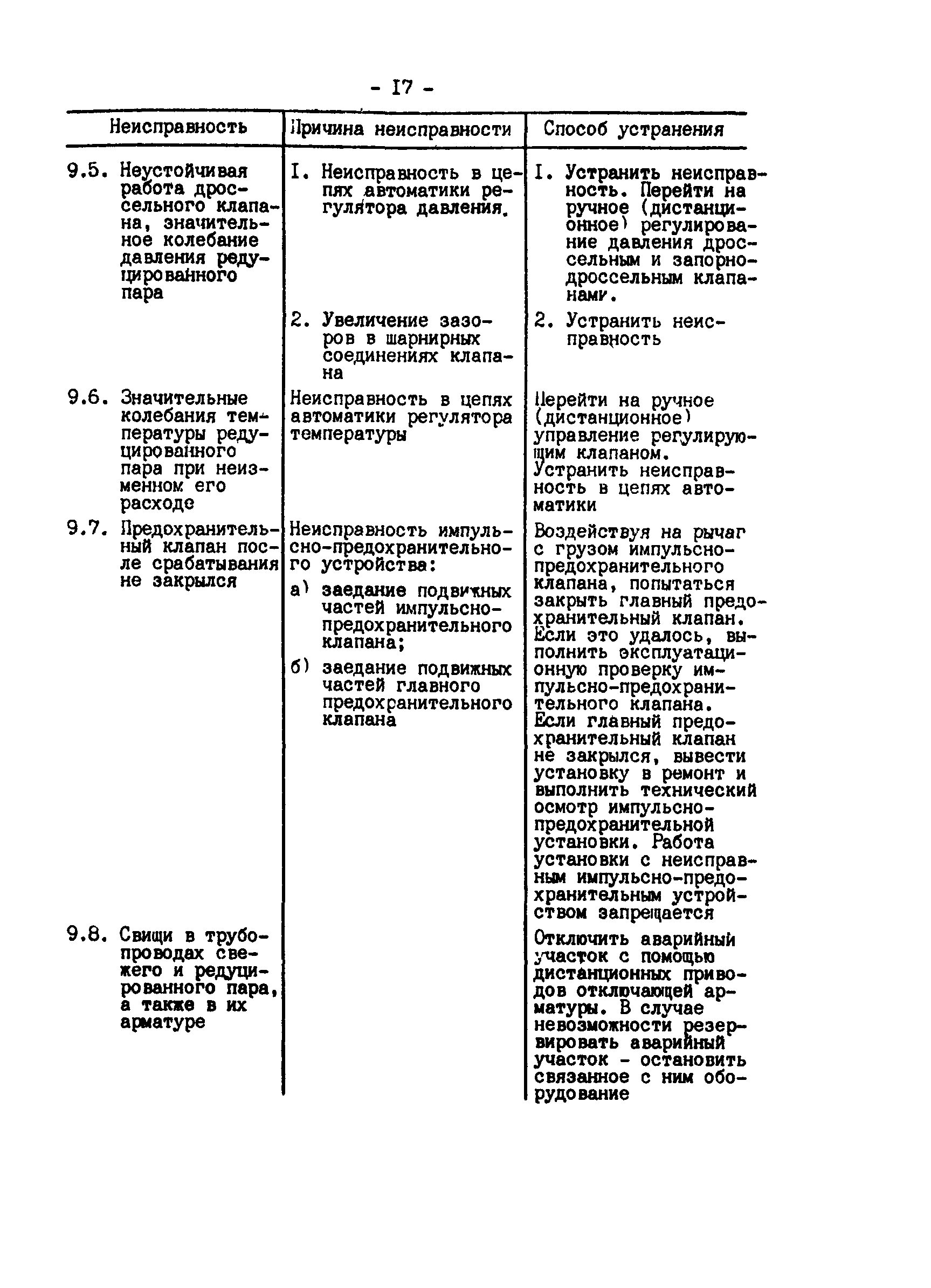 - I7 -

| Неисправность | Причина неисправности | Способ устранения |
|---|---|---|
| 9.5. Неустойчивая работа дроссельного клапана, значительное колебание давления редуцированного пара | I. Неисправность в цепях автоматики регулятора давления. | I. Устранить неисправность. Перейти на ручное (дистанционное) регулирование давления дроссельным и запорно-дроссельным клапанами. |
| | 2. Увеличение зазоров в шарнирных соединениях клапана | 2. Устранить неисправность |
| 9.6. Значительные колебания температуры редуцированного пара при неизменном его расходе | Неисправность в цепях автоматики регулятора температуры | Перейти на ручное (дистанционное) управление регулирующим клапаном. Устранить неисправность в цепях автоматики |
| 9.7. Предохранительный клапан после срабатывания не закрылся | Неисправность импульсно-предохранительного устройства: а) заедание подвижных частей импульсно-предохранительного клапана; б) заедание подвижных частей главного предохранительного клапана | Воздействуя на рычаг с грузом импульсно-предохранительного клапана, попытаться закрыть главный предохранительный клапан. Если это удалось, выполнить эксплуатационную проверку импульсно-предохранительного клапана. Если главный предохранительный клапан не закрылся, вывести установку в ремонт и выполнить технический осмотр импульсно-предохранительной установки. Работа установки с неисправным импульсно-предохранительным устройством запрещается |
| 9.8. Свищи в трубопроводах свежего и редуцированного пара, а также в их арматуре | | Отключить аварийный участок с помощью дистанционных приводов отключающей арматуры. В случае невозможности резервировать аварийный участок - остановить связанное с ним оборудование |